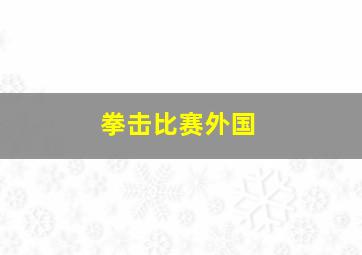 拳击比赛外国